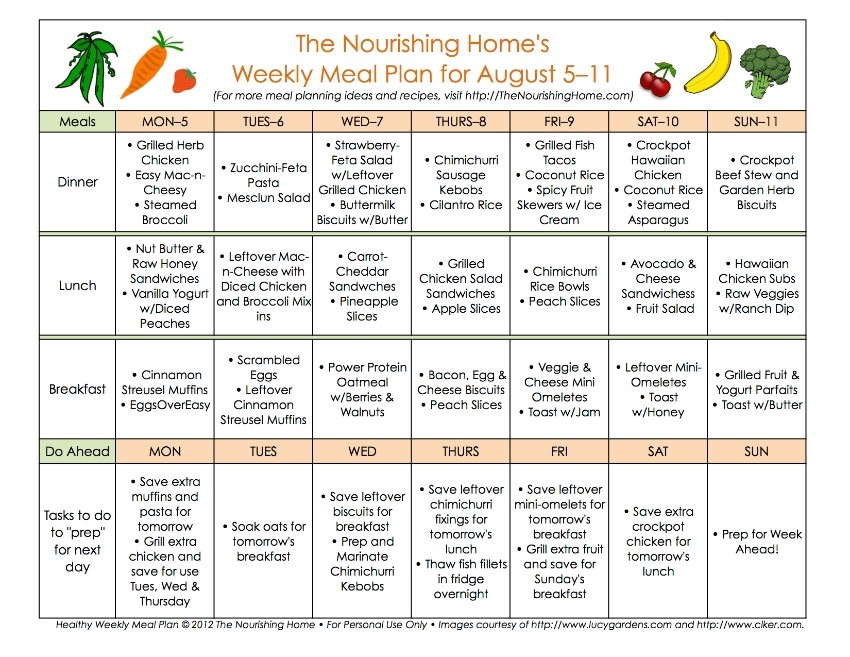 The Nourishing Home's
Weekly Meal Plan for August 5–11
(For more meal planning ideas and recipes, visit http://TheNourishingHome.com)

| Meals | MON–5 | TUES–6 | WED–7 | THURS–8 | FRI–9 | SAT–10 | SUN–11 |
|---|---|---|---|---|---|---|---|
| Dinner | • Grilled Herb Chicken • Easy Mac-n-Cheesy • Steamed Broccoli | • Zucchini-Feta Pasta • Mesclun Salad | • Strawberry-Feta Salad w/Leftover Grilled Chicken • Buttermilk Biscuits w/Butter | • Chimichurri Sausage Kebobs • Cilantro Rice | • Grilled Fish Tacos • Coconut Rice • Spicy Fruit Skewers w/ Ice Cream | • Crockpot Hawaiian Chicken • Coconut Rice • Steamed Asparagus | • Crockpot Beef Stew and Garden Herb Biscuits |
| Lunch | • Nut Butter & Raw Honey Sandwiches • Vanilla Yogurt w/Diced Peaches | • Leftover Mac-n-Cheese with Diced Chicken and Broccoli Mix ins | • Carrot-Cheddar Sandwches • Pineapple Slices | • Grilled Chicken Salad Sandwiches • Apple Slices | • Chimichurri Rice Bowls • Peach Slices | • Avocado & Cheese Sandwichess • Fruit Salad | • Hawaiian Chicken Subs • Raw Veggies w/Ranch Dip |
| Breakfast | • Cinnamon Streusel Muffins • EggsOverEasy | • Scrambled Eggs • Leftover Cinnamon Streusel Muffins | • Power Protein Oatmeal w/Berries & Walnuts | • Bacon, Egg & Cheese Biscuits • Peach Slices | • Veggie & Cheese Mini Omeletes • Toast w/Jam | • Leftover Mini-Omeletes • Toast w/Honey | • Grilled Fruit & Yogurt Parfaits • Toast w/Butter |
| Do Ahead | MON | TUES | WED | THURS | FRI | SAT | SUN |
| Tasks to do to "prep" for next day | • Save extra muffins and pasta for tomorrow • Grill extra chicken and save for use Tues, Wed & Thursday | • Soak oats for tomorrow's breakfast | • Save leftover biscuits for breakfast • Prep and Marinate Chimichurri Kebobs | • Save leftover chimichurri fixings for tomorrow's lunch • Thaw fish fillets in fridge overnight | • Save leftover mini-omelets for tomorrow's breakfast • Grill extra fruit and save for Sunday's breakfast | • Save extra crockpot chicken for tomorrow's lunch | • Prep for Week Ahead! |

Healthy Weekly Meal Plan © 2012 The Nourishing Home • For Personal Use Only • Images courtesy of http://www.lucygardens.com and http://www.clker.com.